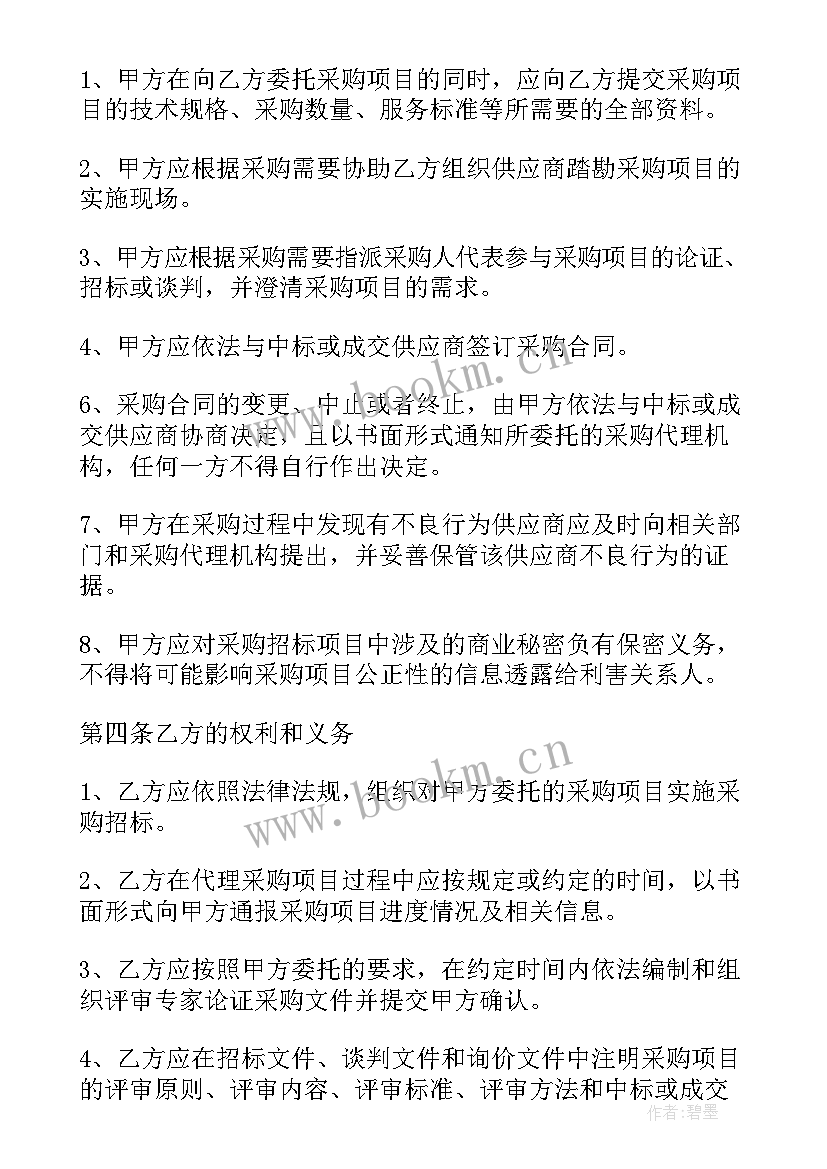 1、甲方在向乙方委托采购项目的同时，应向乙方提交采购项目的技术规格、采购数量、服务标准等所需要的全部资料。

2、甲方应根据采购需要协助乙方组织供应商踏勘采购项目的实施现场。

3、甲方应根据采购需要指派采购人代表参与采购项目的论证、招标或谈判，并澄清采购项目的需求。

4、甲方应依法与中标或成交供应商签订采购合同。

6、采购合同的变更、中止或者终止，由甲方依法与中标或成交供应商协商决定，且以书面形式通知所委托的采购代理机构，任何一方不得自行作出决定。

7、甲方在采购过程中发现有不良行为供应商应及时向相关部门和采购代理机构提出，并妥善保管该供应商不良行为的证据。

8、甲方应对采购招标项目中涉及的商业秘密负有保密义务，不得将可能影响采购项目公正性的信息透露给利害关系人。

第四条乙方的权利和义务

1、乙方应依照法律法规，组织对甲方委托的采购项目实施采购招标。

2、乙方在代理采购项目过程中应按规定或约定的时间，以书面形式向甲方通报采购项目进度情况及相关信息。

3、乙方应按照甲方委托的要求，在约定时间内依法编制和组织评审专家论证采购文件并提交甲方确认。

4、乙方应在招标文件、谈判文件和询价文件中注明采购项目的评审原则、评审内容、评审标准、评审方法和中标或成交

www.bookm.cn

www.bookm.cn

作者：碧墨